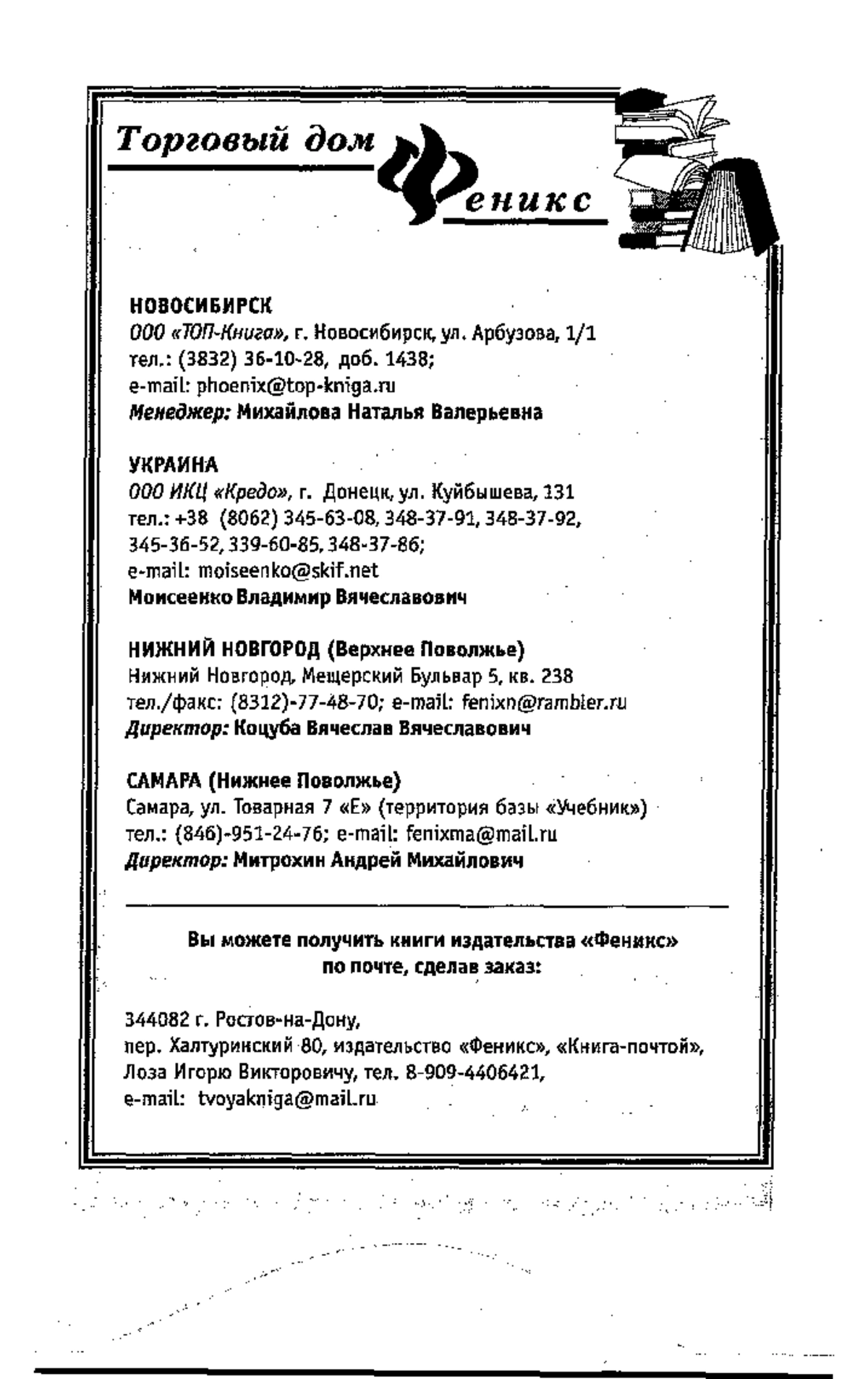 Торговый дом Феникс

НОВОСИБИРСК
ООО «ТОП-Книга», г. Новосибирск, ул. Арбузова, 1/1
тел.: (3832) 36-10-28, доб. 1438;
e-mail: phoenix@top-kniga.ru
Менеджер: Михайлова Наталья Валерьевна

УКРАИНА
ООО ИКЦ «Кредо», г. Донецк, ул. Куйбышева, 131
тел.: +38 (8062) 345-63-08, 348-37-91, 348-37-92, 345-36-52, 339-60-85, 348-37-86;
e-mail: moiseenko@skif.net
Моисеенко Владимир Вячеславович

НИЖНИЙ НОВГОРОД (Верхнее Поволжье)
Нижний Новгород, Мещерский Бульвар 5, кв. 238
тел./факс: (8312)-77-48-70; e-mail: fenixn@rambler.ru
Директор: Коцуба Вячеслав Вячеславович

САМАРА (Нижнее Поволжье)
Самара, ул. Товарная 7 «Е» (территория базы «Учебник»)
тел.: (846)-951-24-76; e-mail: fenixma@mail.ru
Директор: Митрохин Андрей Михайлович

Вы можете получить книги издательства «Феникс» по почте, сделав заказ:

344082 г. Ростов-на-Дону,
пер. Халтуринский 80, издательство «Феникс», «Книга-почтой»,
Лоза Игорю Викторовичу, тел. 8-909-4406421,
e-mail: tvoyakniga@mail.ru